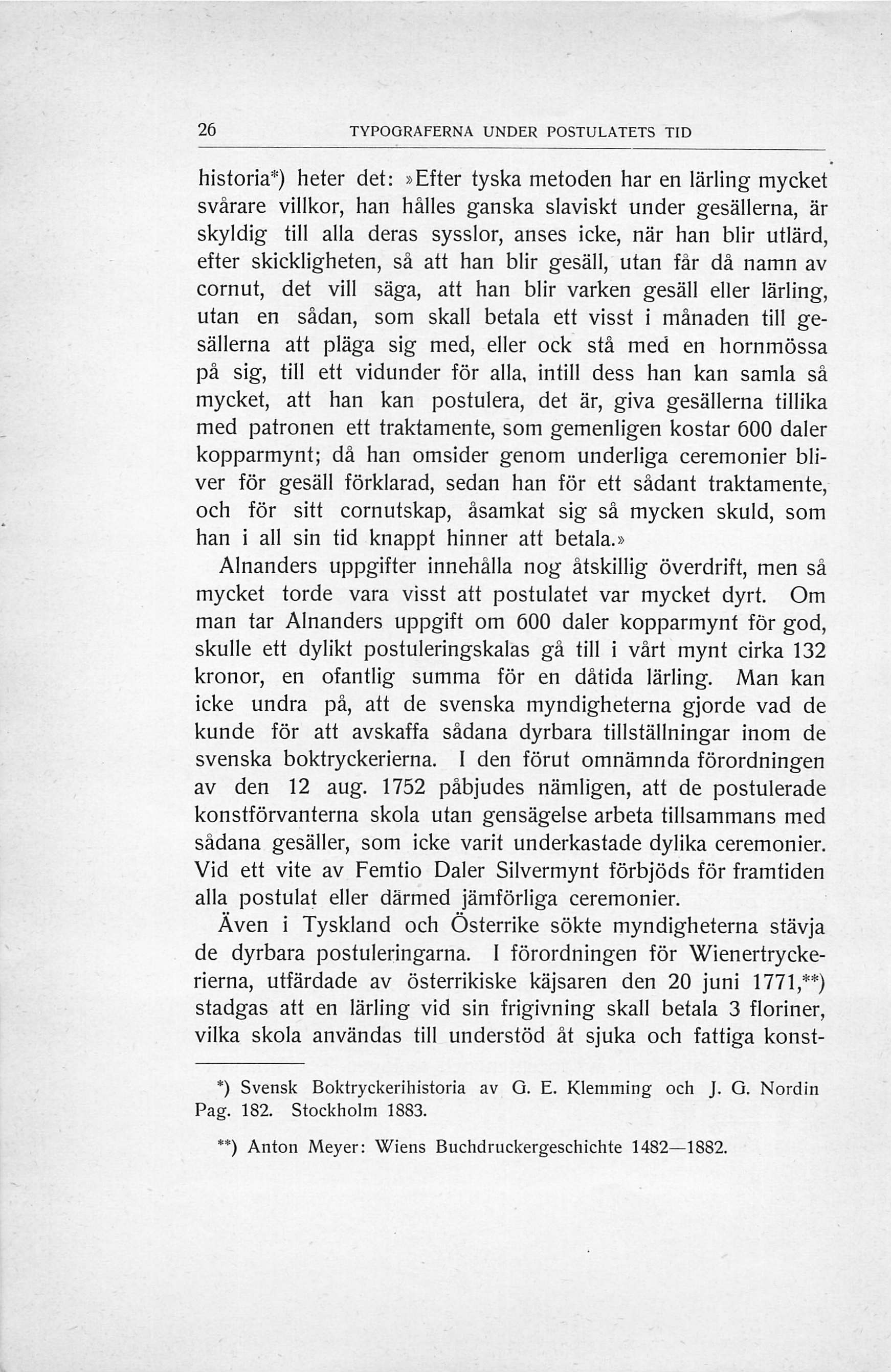 26 TYPOGRAFERNA UNDER POSTULATETS TID

historia*) heter det: »Efter tyska metoden har en lärling mycket svårare villkor, han hålles ganska slaviskt under gesällerna, är skyldig till alla deras sysslor, anses icke, när han blir utlärd, efter skickligheten, så att han blir gesäll, utan får då namn av cornut, det vill säga, att han blir varken gesäll eller lärling, utan en sådan, som skall betala ett visst i månaden till gesällerna att pläga sig med, eller ock stå med en hornmössa på sig, till ett vidunder för alla, intill dess han kan samla så mycket, att han kan postulera, det är, giva gesällerna tillika med patronen ett traktamente, som gemenligen kostar 600 daler kopparmynt; då han omsider genom underliga ceremonier bliver för gesäll förklarad, sedan han för ett sådant traktamente, och för sitt cornutskap, åsamkat sig så mycken skuld, som han i all sin tid knappt hinner att betala.»

Alnanders uppgifter innehålla nog åtskillig överdrift, men så mycket torde vara visst att postulatet var mycket dyrt. Om man tar Alnanders uppgift om 600 daler kopparmynt för god, skulle ett dylikt postuleringskalas gå till i vårt mynt cirka 132 kronor, en ofantlig summa för en dåtida lärling. Man kan icke undra på, att de svenska myndigheterna gjorde vad de kunde för att avskaffa sådana dyrbara tillställningar inom de svenska boktryckerierna. I den förut omnämnda förordningen av den 12 aug. 1752 påbjudes nämligen, att de postulerade konstförvanterna skola utan gensägelse arbeta tillsammans med sådana gesäller, som icke varit underkastade dylika ceremonier. Vid ett vite av Femtio Daler Silvermynt förbjöds för framtiden alla postulat eller därmed jämförliga ceremonier.

Även i Tyskland och Österrike sökte myndigheterna stävja de dyrbara postuleringarna. I förordningen för Wienertryckerierna, utfärdade av österrikiske käjsaren den 20 juni 1771,**) stadgas att en lärling vid sin frigivning skall betala 3 floriner, vilka skola användas till understöd åt sjuka och fattiga konst-

*) Svensk Boktryckerihistoria av G. E. Klemming och J. G. Nordin Pag. 182. Stockholm 1883.

**) Anton Meyer: Wiens Buchdruckergeschichte 1482—1882.